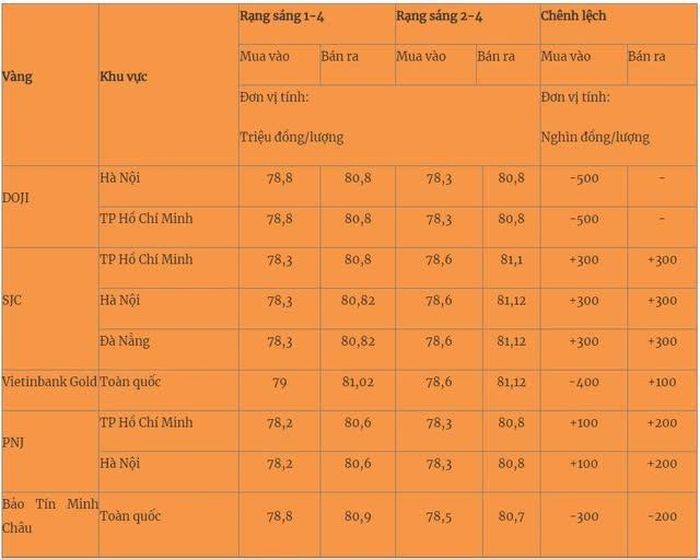 | Vàng | Khu vực | Rạng sáng 1-4 | | Rạng sáng 2-4 | | Chênh lệch | |
|---|---|---|---|---|---|---|---|
| | | Mua vào | Bán ra | Mua vào | Bán ra | Mua vào | Bán ra |
| | | Đơn vị tính: Triệu đồng/lượng | | | | Đơn vị tính: Nghìn đồng/lượng | |
| DOJI | Hà Nội | 78,8 | 80,8 | 78,3 | 80,8 | -500 | - |
| | TP Hồ Chí Minh | 78,8 | 80,8 | 78,3 | 80,8 | -500 | - |
| SJC | TP Hồ Chí Minh | 78,3 | 80,8 | 78,6 | 81,1 | +300 | +300 |
| | Hà Nội | 78,3 | 80,82 | 78,6 | 81,12 | +300 | +300 |
| | Đà Nẵng | 78,3 | 80,82 | 78,6 | 81,12 | +300 | +300 |
| Vietinbank Gold | Toàn quốc | 79 | 81,02 | 78,6 | 81,12 | -400 | +100 |
| PNJ | TP Hồ Chí Minh | 78,2 | 80,6 | 78,3 | 80,8 | +100 | +200 |
| | Hà Nội | 78,2 | 80,6 | 78,3 | 80,8 | +100 | +200 |
| Bảo Tín Minh Châu | Toàn quốc | 78,8 | 80,9 | 78,5 | 80,7 | -300 | -200 |